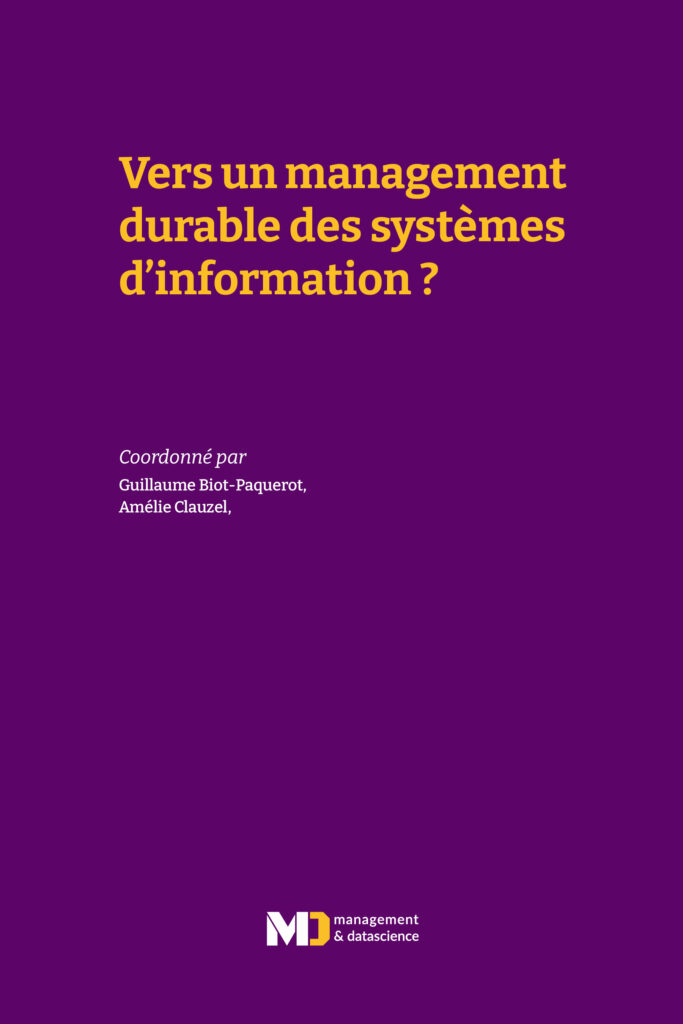 Vers un management durable des systèmes d'information ?

Coordonné par
Guillaume Biot-Paquerot,
Amélie Clauzel,

MD management
& datascience